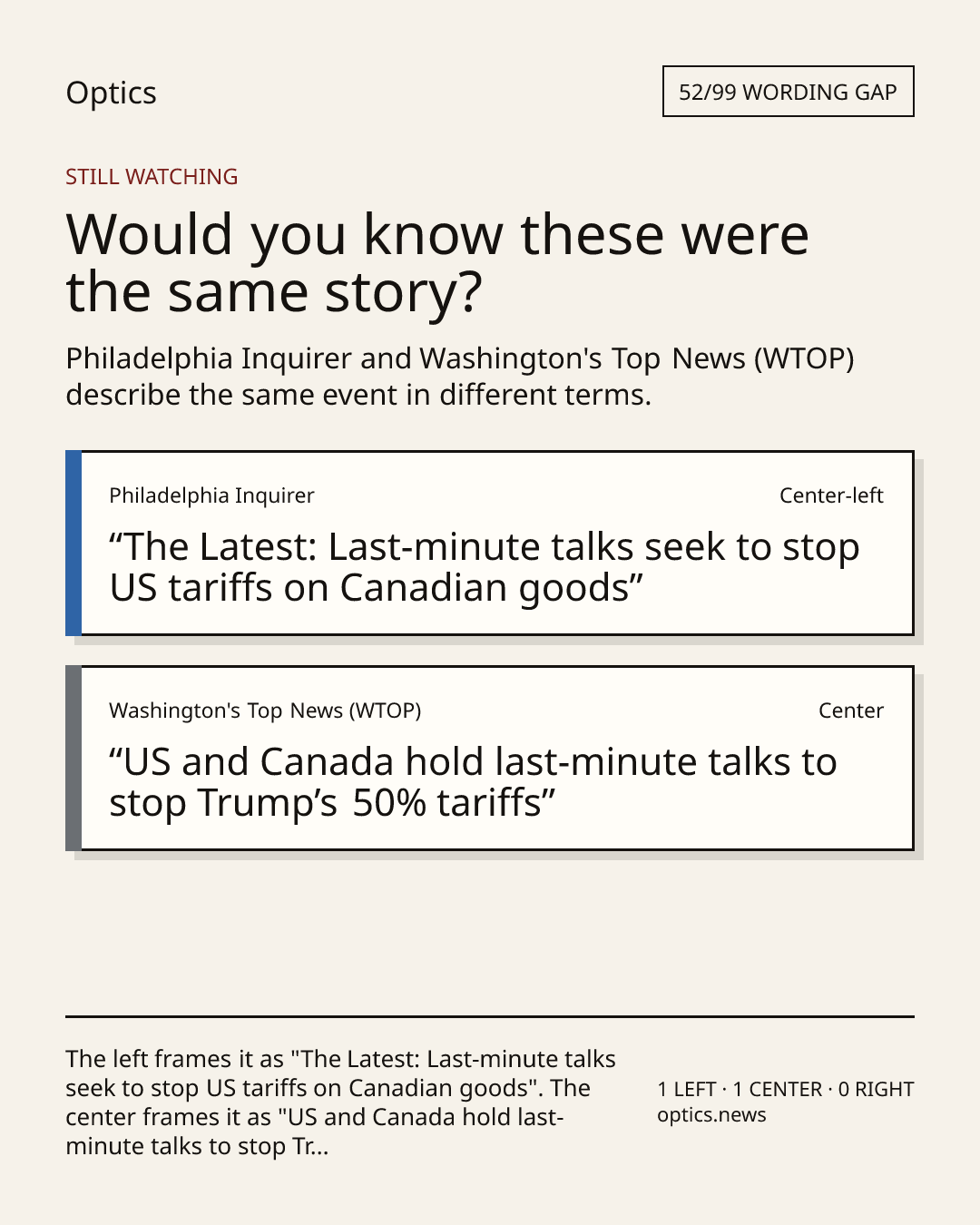 Optics

52/99 WORDING GAP

STILL WATCHING

Would you know these were the same story?

Philadelphia Inquirer and Washington's Top News (WTOP) describe the same event in different terms.

Philadelphia Inquirer

Center-left

“The Latest: Last-minute talks seek to stop US tariffs on Canadian goods”

Washington's Top News (WTOP)

Center

“US and Canada hold last-minute talks to stop Trump’s 50% tariffs”

The left frames it as "The Latest: Last-minute talks seek to stop US tariffs on Canadian goods". The center frames it as "US and Canada hold last-minute talks to stop Tr...

1 LEFT · 1 CENTER · 0 RIGHT
optics.news